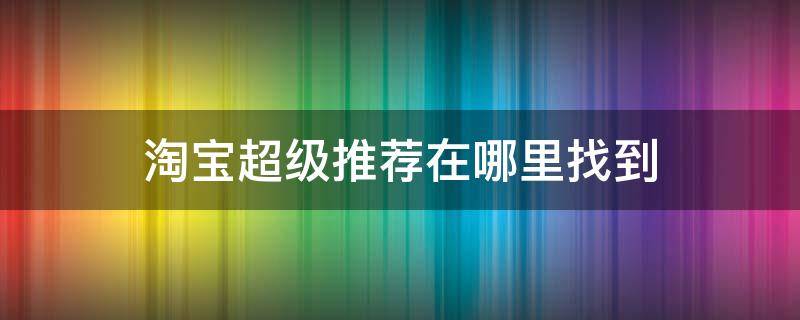 淘宝超级推荐在哪里找到